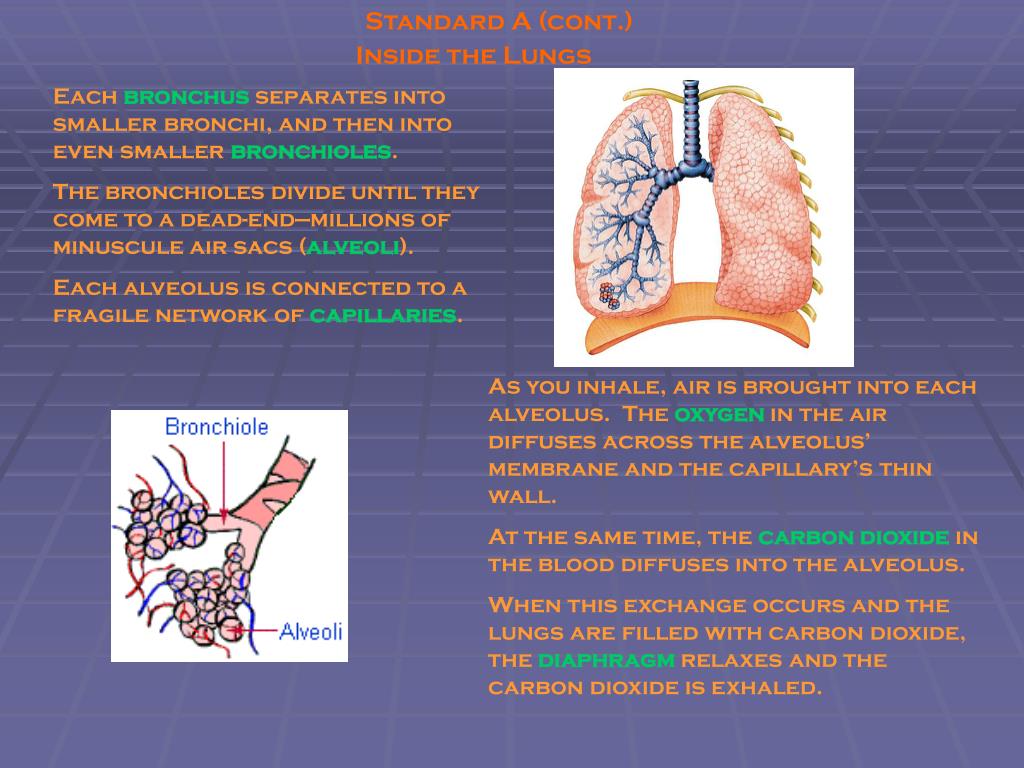 Standard A (cont.)
Inside the Lungs

Each bronchus separates into smaller bronchi, and then into even smaller bronchioles.

The bronchioles divide until they come to a dead-end—millions of minuscule air sacs (alveoli).

Each alveolus is connected to a fragile network of capillaries.

Bronchiole

Alveoli

As you inhale, air is brought into each alveolus. The oxygen in the air diffuses across the alveolus' membrane and the capillary's thin wall.

At the same time, the carbon dioxide in the blood diffuses into the alveolus.

When this exchange occurs and the lungs are filled with carbon dioxide, the diaphragm relaxes and the carbon dioxide is exhaled.